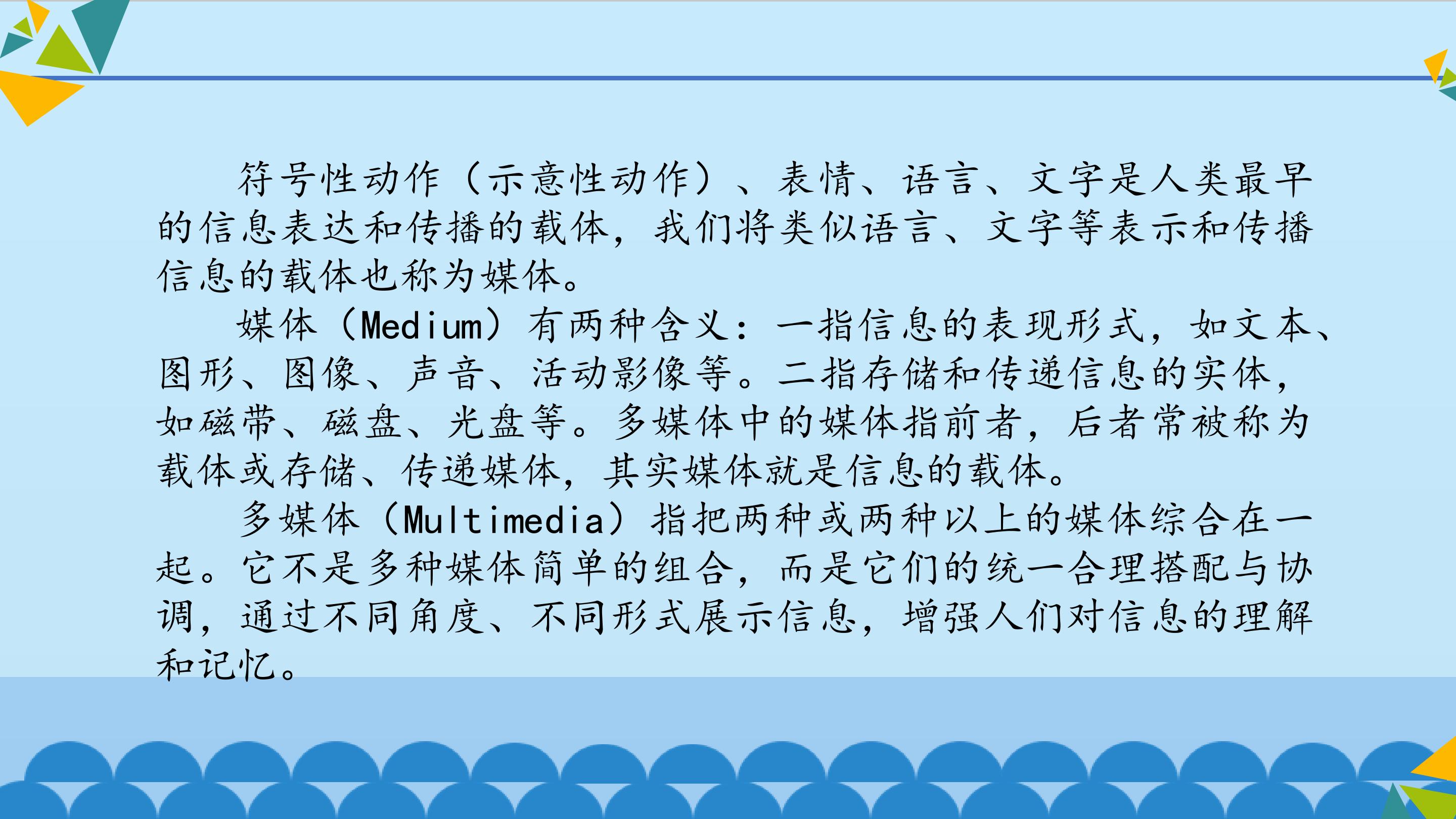 符号性动作（示意性动作）、表情、语言、文字是人类最早的信息表达和传播的载体，我们将类似语言、文字等表示和传播信息的载体也称为媒体。

媒体（Medium）有两种含义：一指信息的表现形式，如文本、图形、图像、声音、活动影像等。二指存储和传递信息的实体，如磁带、磁盘、光盘等。多媒体中的媒体指前者，后者常被称为载体或存储、传递媒体，其实媒体就是信息的载体。

多媒体（Multimedia）指把两种或两种以上的媒体综合在一起。它不是多种媒体简单的组合，而是它们的统一合理搭配与协调，通过不同角度、不同形式展示信息，增强人们对信息的理解和记忆。